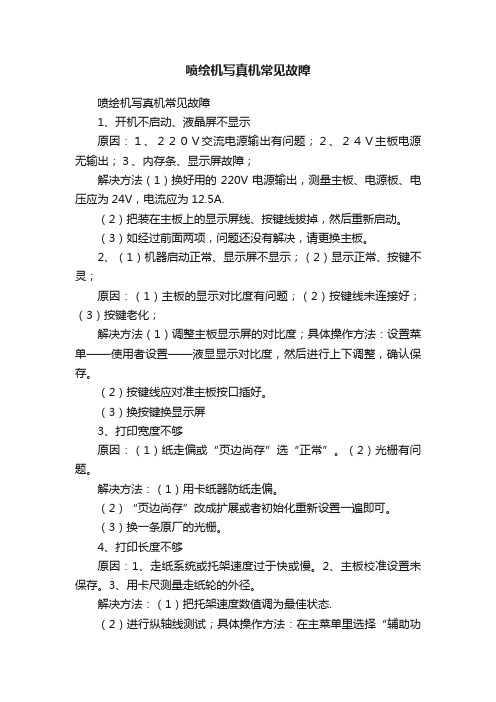 喷绘机写真机常见故障

喷绘机写真机常见故障

1、开机不启动、液晶屏不显示

原因：1、220V交流电源输出有问题；2、24V主板电源无输出；3、内存条、显示屏故障；

解决方法（1）换好用的 220V 电源输出，测量主板、电源板、电压应为 24V，电流应为 12.5A.

（2）把装在主板上的显示屏线、按键线拔掉，然后重新启动。

（3）如经过前面两项，问题还没有解决，请更换主板。

2、（1）机器启动正常、显示屏不显示；（2）显示正常、按键不灵；

原因：（1）主板的显示对比度有问题；（2）按键线未连接好；（3）按键老化；

解决方法（1）调整主板显示屏的对比度；具体操作方法：设置菜单——使用者设置——液显显示对比度，然后进行上下调整，确认保存。

（2）按键线应对准主板按口插好。

（3）换按键换显示屏

3、打印宽度不够

原因：（1）纸走偏或“页边尚存”选“正常”。（2）光栅有问题。

解决方法：（1）用卡纸器防纸走偏。

（2）“页边尚存”改成扩展或者初始化重新设置一遍即可。

（3）换一条原厂的光栅。

4、打印长度不够

原因：1、走纸系统或托架速度过于快或慢。2、主板校准设置未保存。3、用卡尺测量走纸轮的外径。

解决方法：（1）把托架速度数值调为最佳状态.

（2）进行纵轴线测试；具体操作方法：在主菜单里选择“辅助功